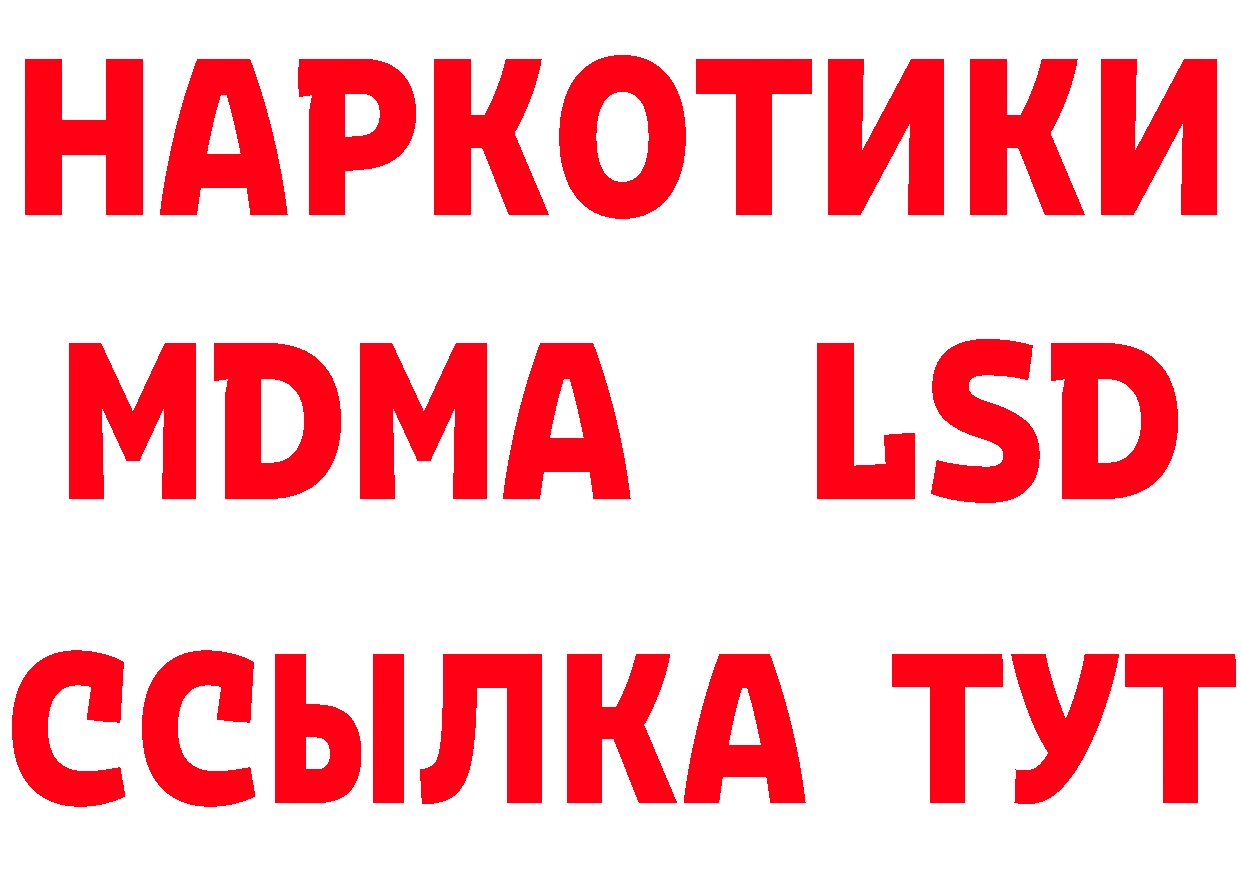 НАРКОТИКИ
MDMA LSD
ССЫЛКА ТУТ